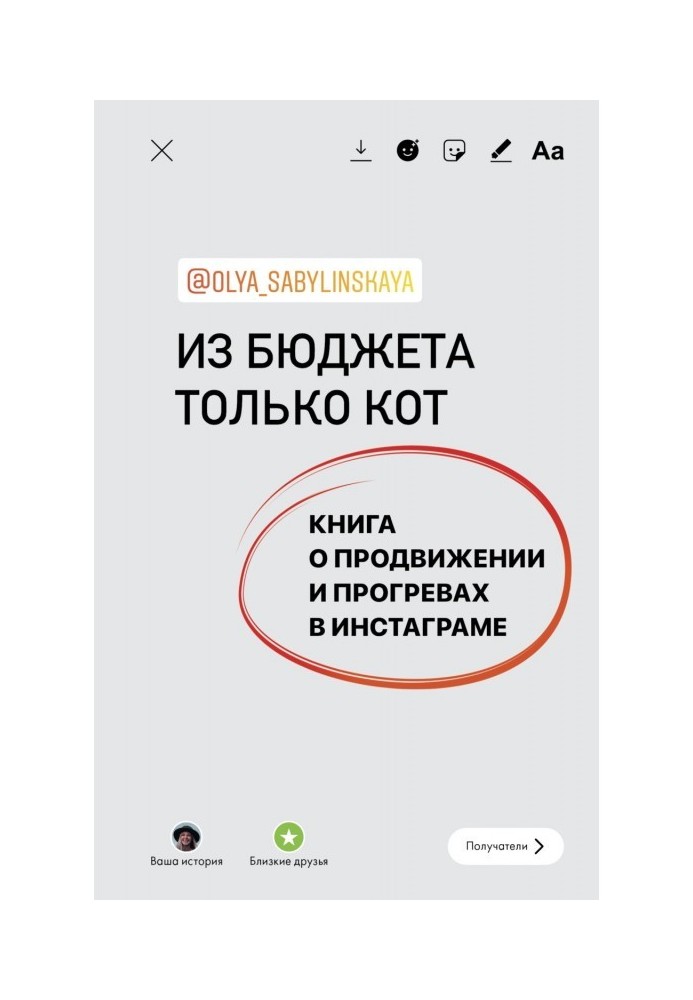 Aa

@OLYA_SABYLINSKAYA

ИЗ БЮДЖЕТА ТОЛЬКО КОТ

КНИГА О ПРОДВИЖЕНИИ И ПРОГРЕВАХ В ИНСТАГРАМЕ

Ваша история

Близкие друзья

Получатели